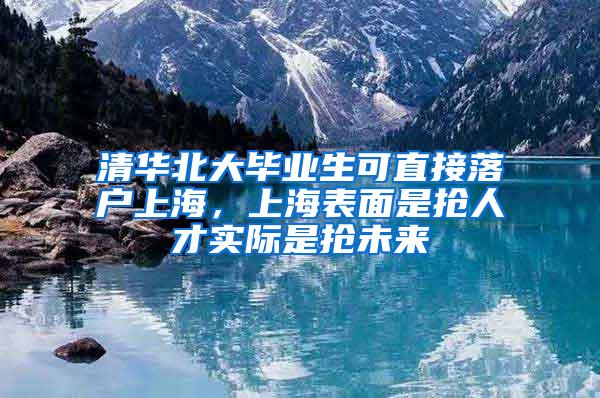 清华北大毕业生可直接落户上海，上海表面是抢人才实际是抢未来